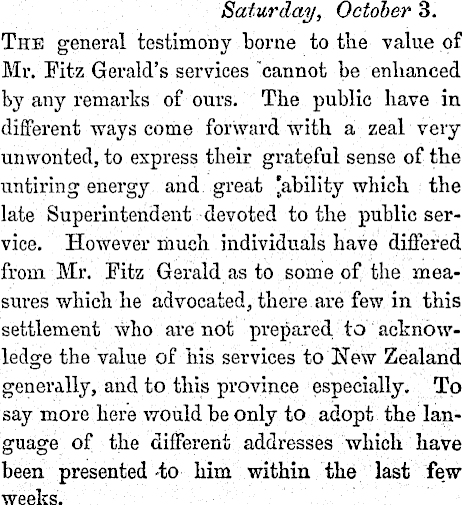 Saturday, October 3.

The general testimony borne to the value of Mr. Fitz Gerald's services cannot be enhanced by any remarks of ours. The public have in different ways come forward with a zeal very unwonted, to express their grateful sense of the untiring energy and great ability which the late Superintendent devoted to the public service. However much individuals have differed from Mr. Fitz Gerald as to some of the measures which he advocated, there are few in this settlement who are not prepared to acknowledge the value of his services to New Zealand generally, and to this province especially. To say more here would be only to adopt the language of the different addresses which have been presented to him within the last few weeks.